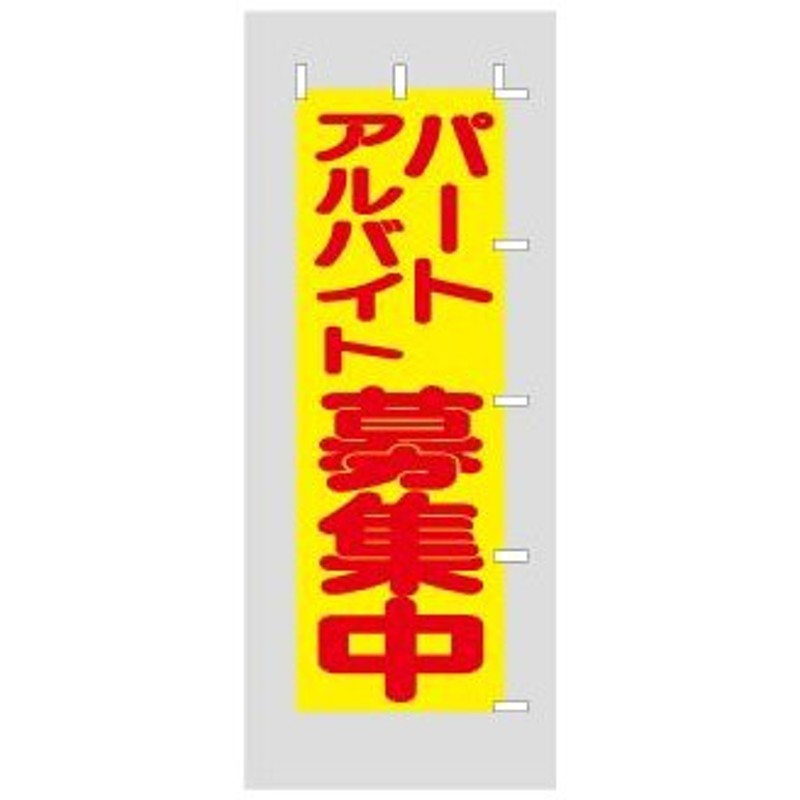 パート
アルバイト
募集中